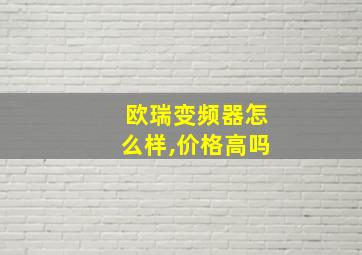 欧瑞变频器怎么样,价格高吗